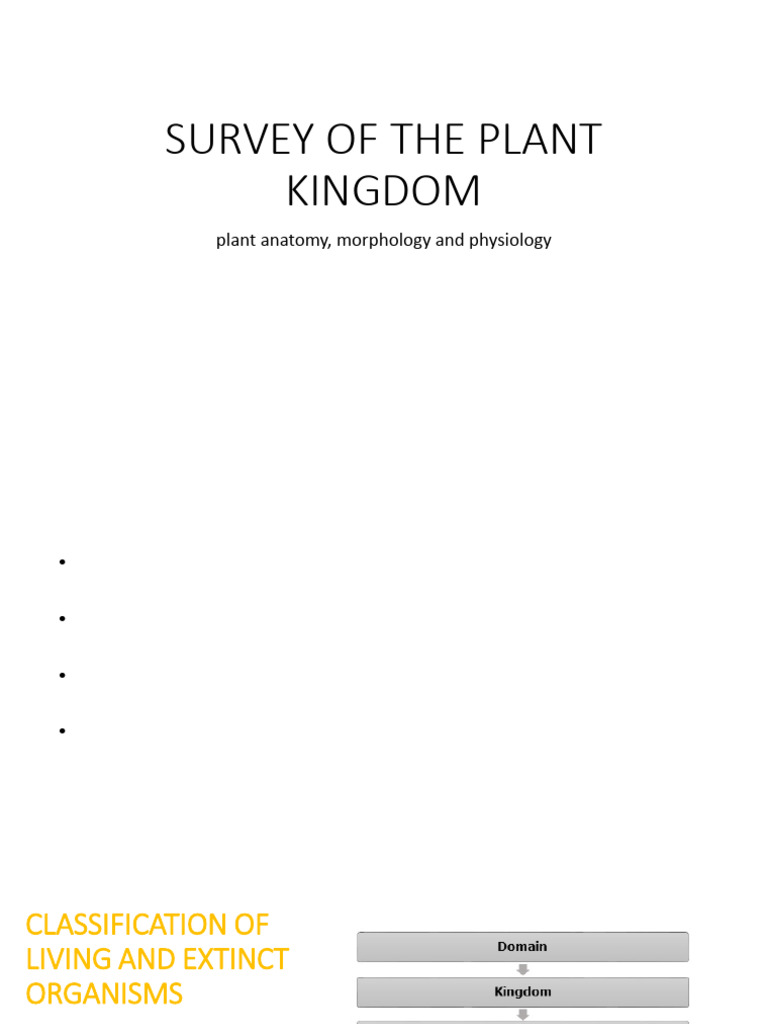 SURVEY OF THE PLANT KINGDOM

plant anatomy, morphology and physiology

•

•

•

•

CLASSIFICATION OF LIVING AND EXTINCT ORGANISMS

Domain

Kingdom